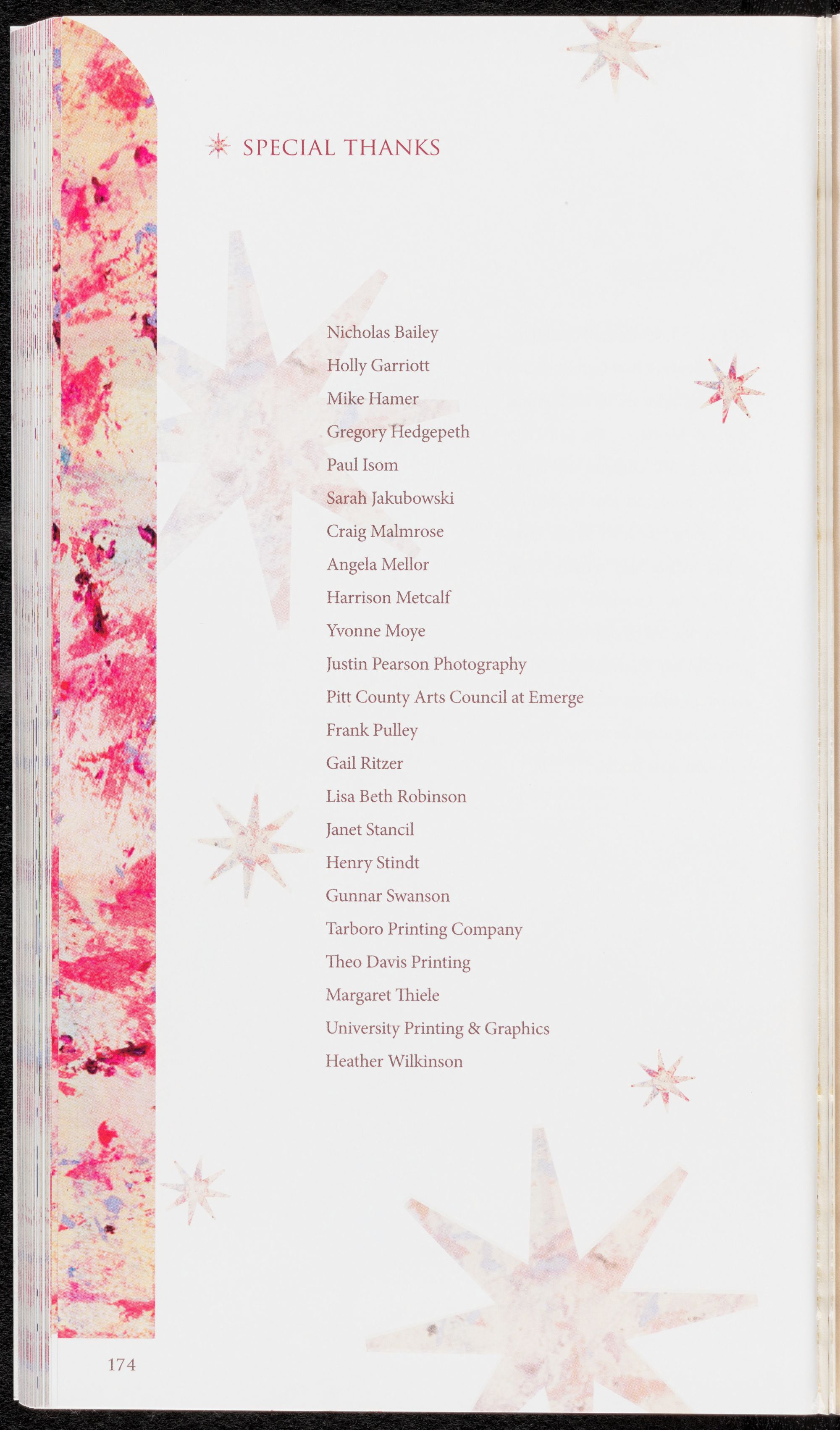 SPECIAL THANKS

Nicholas Bailey
Holly Garriott
Mike Hamer
Gregory Hedgepeth
Paul Isom
Sarah Jakubowski
Craig Malmrose
Angela Mellor
Harrison Metcalf
Yvonne Moye
Justin Pearson Photography
Pitt County Arts Council at Emerge
Frank Pulley
Gail Ritzer
Lisa Beth Robinson
Janet Stancil
Henry Stindt
Gunnar Swanson
Tarboro Printing Company
Theo Davis Printing
Margaret Thiele
University Printing & Graphics
Heather Wilkinson

174